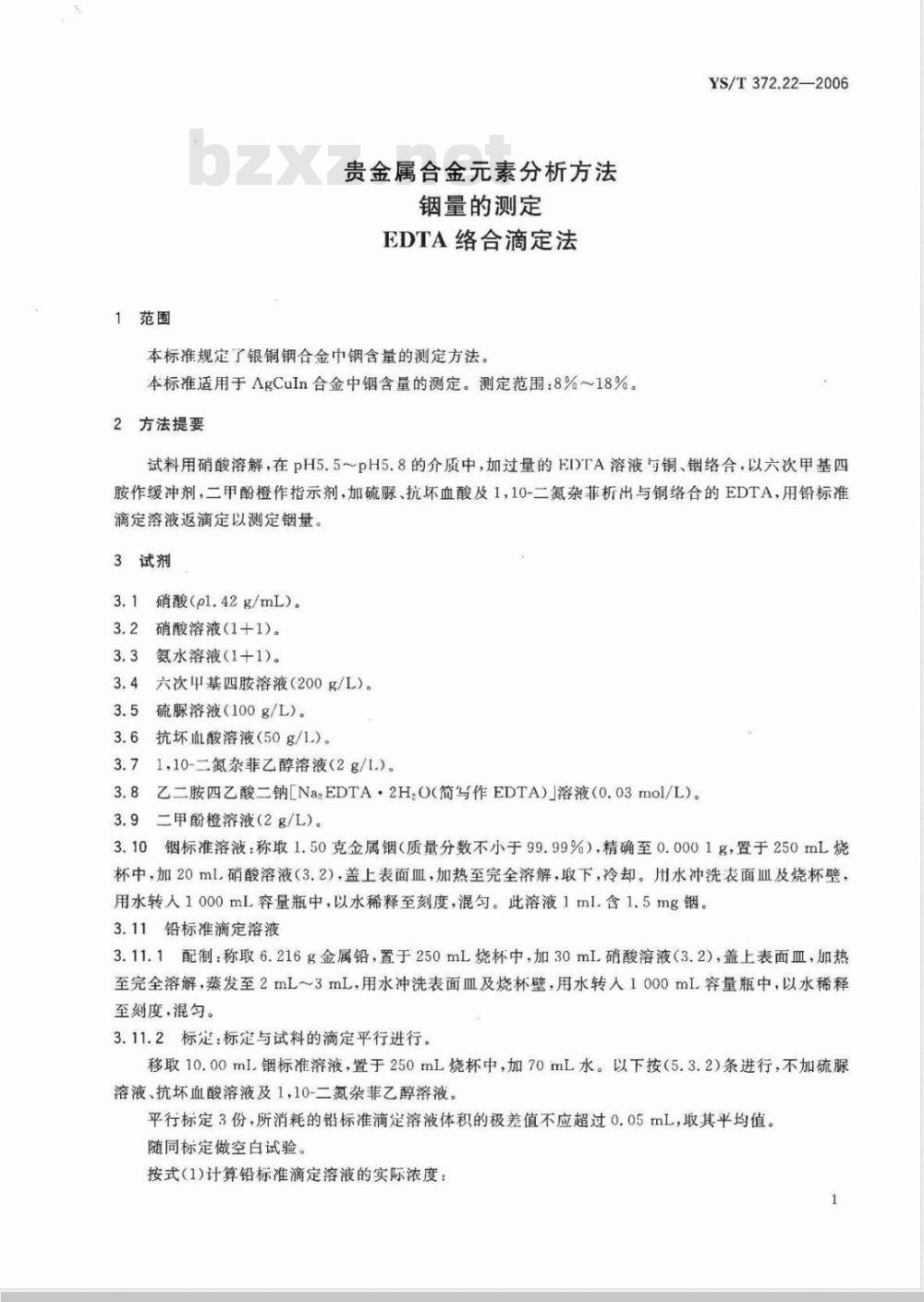 YS/T 372.22—2006

bzxz.net

贵金属合金元素分析方法
铟量的测定
EDTA 络合滴定法

1 范围

本标准规定了银铜铟合金中铟含量的测定方法。

本标准适用于 AgCuIn 合金中铟含量的测定。测定范围：8%～18%。

2 方法提要

试料用硝酸溶解，在 pH5.5～pH5.8 的介质中，加过量的 EDTA 溶液与铜、铟络合，以六次甲基四胺作缓冲剂，二甲酚橙作指示剂，加硫脲、抗坏血酸及 1,10-二氮杂菲析出与铜络合的 EDTA，用铅标准滴定溶液返滴定以测定铟量。

3 试剂

3.1 硝酸($\rho$1.42 g/mL)。

3.2 硝酸溶液(1+1)。

3.3 氨水溶液(1+1)。

3.4 六次甲基四胺溶液(200 g/L)。

3.5 硫脲溶液(100 g/L)。

3.6 抗坏血酸溶液(50 g/L)。

3.7 1,10-二氮杂菲乙醇溶液(2 g/L)。

3.8 乙二胺四乙酸二钠[$Na_2EDTA \cdot 2H_2O$(简写作 EDTA)]溶液(0.03 mol/L)。

3.9 二甲酚橙溶液(2 g/L)。

3.10 铟标准溶液：称取 1.50 克金属铟(质量分数不小于 99.99%)，精确至 0.000 1 g，置于 250 mL 烧杯中，加 20 mL 硝酸溶液(3.2)，盖上表面皿，加热至完全溶解，取下，冷却。用水冲洗表面皿及烧杯壁，用水转入 1 000 mL 容量瓶中，以水稀释至刻度，混匀。此溶液 1 mL 含 1.5 mg 铟。

3.11 铅标准滴定溶液

3.11.1 配制：称取 6.216 g 金属铅，置于 250 mL 烧杯中，加 30 mL 硝酸溶液(3.2)，盖上表面皿，加热至完全溶解，蒸发至 2 mL～3 mL，用水冲洗表面皿及烧杯壁，用水转入 1 000 mL 容量瓶中，以水稀释至刻度，混匀。

3.11.2 标定：标定与试料的滴定平行进行。

移取 10.00 mL 铟标准溶液，置于 250 mL 烧杯中，加 70 mL 水。以下按(5.3.2)条进行，不加硫脲溶液、抗坏血酸溶液及 1,10-二氮杂菲乙醇溶液。

平行标定 3 份，所消耗的铅标准滴定溶液体积的极差值不应超过 0.05 mL，取其平均值。

随同标定做空白试验。

按式(1)计算铅标准滴定溶液的实际浓度：

1